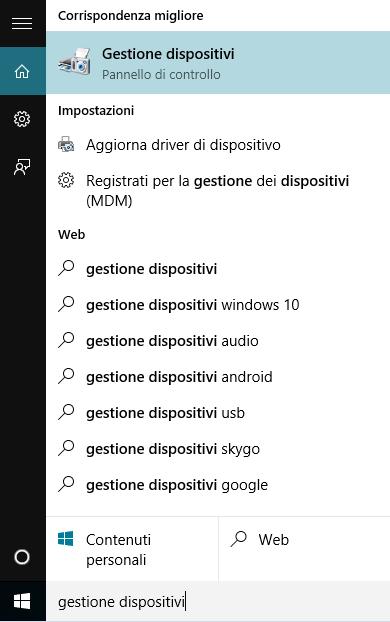 Corrispondenza migliore

Gestione dispositivi
Pannello di controllo

Impostazioni

Aggiorna driver di dispositivo

Registrati per la gestione dei dispositivi (MDM)

Web

gestione dispositivi

gestione dispositivi windows 10

gestione dispositivi audio

gestione dispositivi android

gestione dispositivi usb

gestione dispositivi skygo

gestione dispositivi google

Contenuti personali

Web

gestione dispositivi